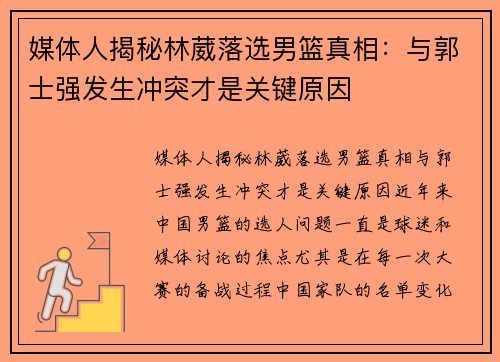 媒体人揭秘林葳落选男篮真相：与郭士强发生冲突才是关键原因

媒体人揭秘林葳落选男篮真相与郭士强发生冲突才是关键原因近年来中国男篮的选人问题一直是球迷和媒体讨论的焦点尤其是在每一次大赛的备战过程中国家队的名单变化